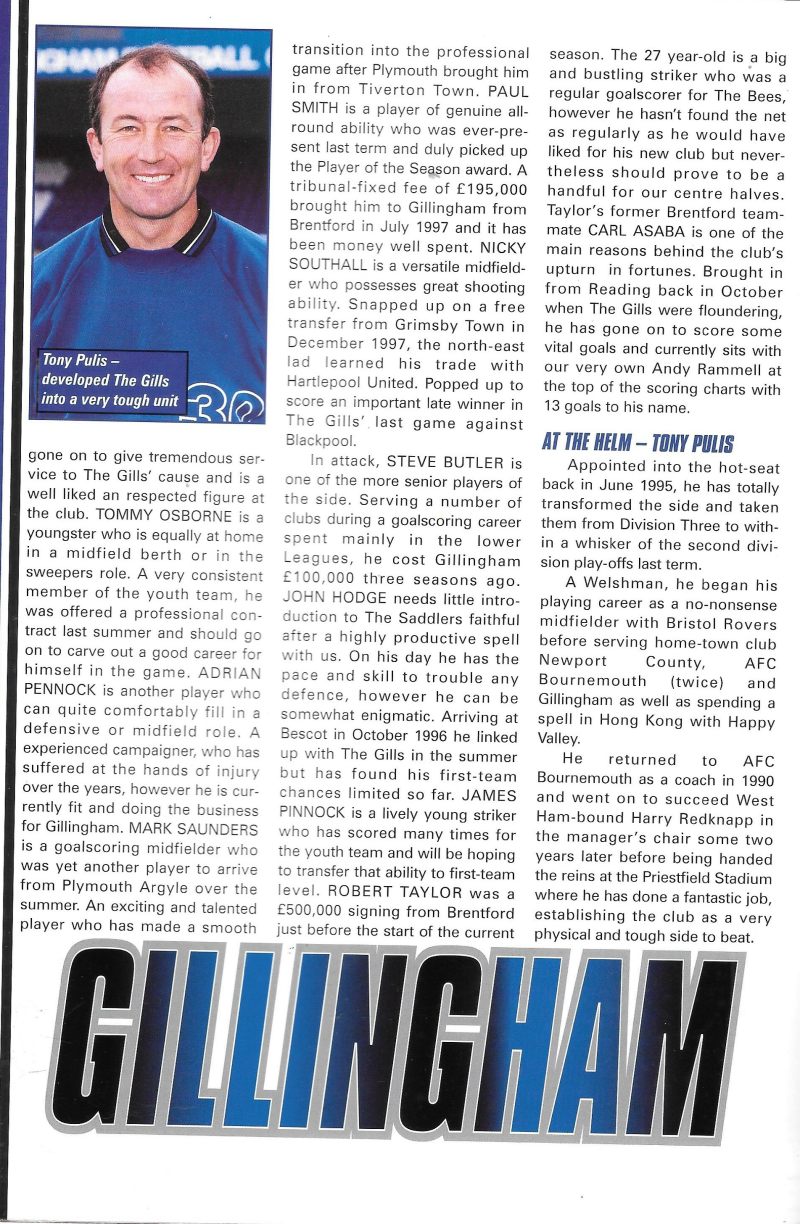 Tony Pulis – developed The Gills into a very tough unit

gone on to give tremendous service to The Gills' cause and is a well liked an respected figure at the club. TOMMY OSBORNE is a youngster who is equally at home in a midfield berth or in the sweepers role. A very consistent member of the youth team, he was offered a professional contract last summer and should go on to carve out a good career for himself in the game. ADRIAN PENNOCK is another player who can quite comfortably fill in a defensive or midfield role. A experienced campaigner, who has suffered at the hands of injury over the years, however he is currently fit and doing the business for Gillingham. MARK SAUNDERS is a goalscoring midfielder who was yet another player to arrive from Plymouth Argyle over the summer. An exciting and talented player who has made a smooth transition into the professional game after Plymouth brought him in from Tiverton Town. PAUL SMITH is a player of genuine all-round ability who was ever-present last term and duly picked up the Player of the Season award. A tribunal-fixed fee of £195,000 brought him to Gillingham from Brentford in July 1997 and it has been money well spent. NICKY SOUTHALL is a versatile midfielder who possesses great shooting ability. Snapped up on a free transfer from Grimsby Town in December 1997, the north-east lad learned his trade with Hartlepool United. Popped up to score an important late winner in The Gills' last game against Blackpool.

In attack, STEVE BUTLER is one of the more senior players of the side. Serving a number of clubs during a goalscoring career spent mainly in the lower Leagues, he cost Gillingham £100,000 three seasons ago. JOHN HODGE needs little introduction to The Saddlers faithful after a highly productive spell with us. On his day he has the pace and skill to trouble any defence, however he can be somewhat enigmatic. Arriving at Bescot in October 1996 he linked up with The Gills in the summer but has found his first-team chances limited so far. JAMES PINNOCK is a lively young striker who has scored many times for the youth team and will be hoping to transfer that ability to first-team level. ROBERT TAYLOR was a £500,000 signing from Brentford just before the start of the current season. The 27 year-old is a big and bustling striker who was a regular goalscorer for The Bees, however he hasn't found the net as regularly as he would have liked for his new club but nevertheless should prove to be a handful for our centre halves. Taylor's former Brentford teammate CARL ASABA is one of the main reasons behind the club's upturn in fortunes. Brought in from Reading back in October when The Gills were floundering, he has gone on to score some vital goals and currently sits with our very own Andy Rammell at the top of the scoring charts with 13 goals to his name.

AT THE HELM – TONY PULIS

Appointed into the hot-seat back in June 1995, he has totally transformed the side and taken them from Division Three to within a whisker of the second division play-offs last term.

A Welshman, he began his playing career as a no-nonsense midfielder with Bristol Rovers before serving home-town club Newport County, AFC Bournemouth (twice) and Gillingham as well as spending a spell in Hong Kong with Happy Valley.

He returned to AFC Bournemouth as a coach in 1990 and went on to succeed West Ham-bound Harry Redknapp in the manager's chair some two years later before being handed the reins at the Priestfield Stadium where he has done a fantastic job, establishing the club as a very physical and tough side to beat.

GILLINGHAM